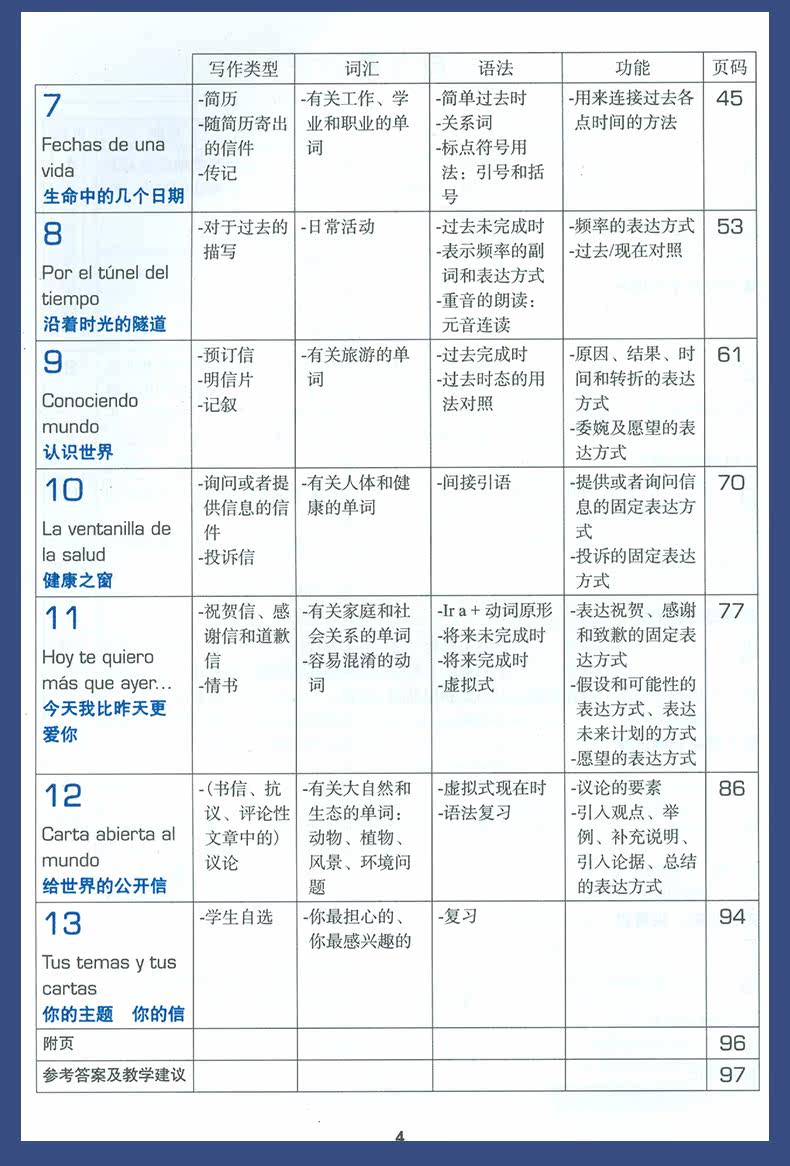 | | 写作类型 | 词汇 | 语法 | 功能 | 页码 |
|---|---|---|---|---|---|
| 7 Fechas de una vida 生命中的几个日期 | -简历 -随简历寄出的信件 -传记 | -有关工作、学业和职业的单词 | -简单过去时 -关系词 -标点符号用法：引号和括号 | -用来连接过去各点时间的方法 | 45 |
| 8 Por el túnel del tiempo 沿着时光的隧道 | -对于过去的描写 | -日常活动 | -过去未完成时 -表示频率的副词和表达方式 -重音的朗读：元音连读 | -频率的表达方式 -过去/现在对照 | 53 |
| 9 Conociendo mundo 认识世界 | -预订信 -明信片 -记叙 | -有关旅游的单词 | -过去完成时 -过去时态的用法对照 | -原因、结果、时间和转折的表达方式 -委婉及愿望的表达方式 | 61 |
| 10 La ventanilla de la salud 健康之窗 | -询问或者提供信息的信件 -投诉信 | -有关人体和健康的单词 | -间接引语 | -提供或者询问信息的固定表达方式 -投诉的固定表达方式 | 70 |
| 11 Hoy te quiero más que ayer... 今天我比昨天更爱你 | -祝贺信、感谢信和道歉信 -情书 | -有关家庭和社会关系的单词 -容易混淆的动词 | -Ir a + 动词原形 -将来未完成时 -将来完成时 -虚拟式 | -表达祝贺、感谢和致歉的固定表达方式 -假设和可能性的表达方式、表达未来计划的方式 -愿望的表达方式 | 77 |
| 12 Carta abierta al mundo 给世界的公开信 | -（书信、抗议、评论性文章中的）议论 | -有关大自然和生态的单词：动物、植物、风景、环境问题 | -虚拟式现在时 -语法复习 | -议论的要素 -引入观点、举例、补充说明、引入论据、总结的表达方式 | 86 |
| 13 Tus temas y tus cartas 你的主题 你的信 | -学生自选 | -你最担心的、你最感兴趣的 | -复习 | | 94 |
| 附页 | | | | | 96 |
| 参考答案及教学建议 | | | | | 97 |

4